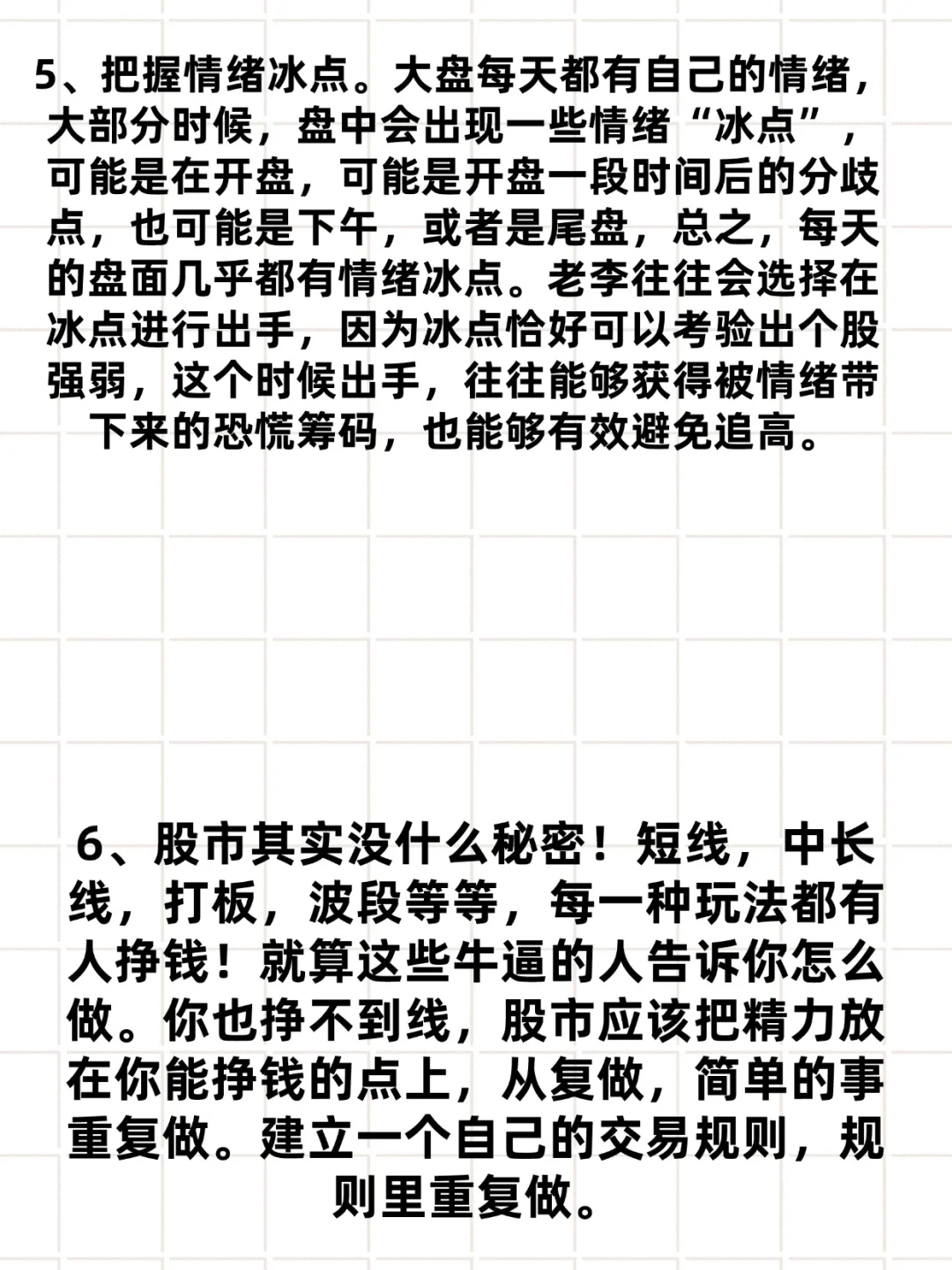 5、把握情绪冰点。大盘每天都有自己的情绪，大部分时候，盘中会出现一些情绪“冰点”，可能是在开盘，可能是开盘一段时间后的分歧点，也可能是下午，或者是尾盘，总之，每天的盘面几乎都有情绪冰点。老李往往会选择在冰点进行出手，因为冰点恰好可以考验出个股强弱，这个时候出手，往往能够获得被情绪带下来的恐慌筹码，也能够有效避免追高。

6、股市其实没什么秘密！短线，中长线，打板，波段等等，每一种玩法都有人挣钱！就算这些牛逼的人告诉你怎么做。你也挣不到线，股市应该把精力放在你能挣钱的点上，从复做，简单的事重复做。建立一个自己的交易规则，规则里重复做。